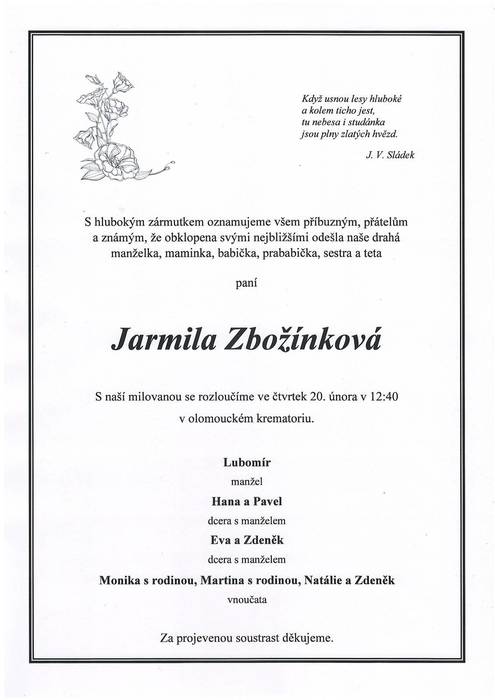 Když usnou lesy hluboké
a kolem ticho jest,
tu nebesa i studánka
jsou plny zlatých hvězd.

J. V. Sládek

S hlubokým zármutkem oznamujeme všem příbuzným, přátelům a známým, že obklopena svými nejbližšími odešla naše drahá manželka, maminka, babička, prababička, sestra a teta

paní

Jarmila Zbožínková

S naší milovanou se rozloučíme ve čtvrtek 20. února v 12:40 v olomouckém krematoriu.

Lubomír
manžel
Hana a Pavel
dcera s manželem
Eva a Zdeněk
dcera s manželem
Monika s rodinou, Martina s rodinou, Natálie a Zdeněk
vnoučata

Za projevenou soustrast děkujeme.